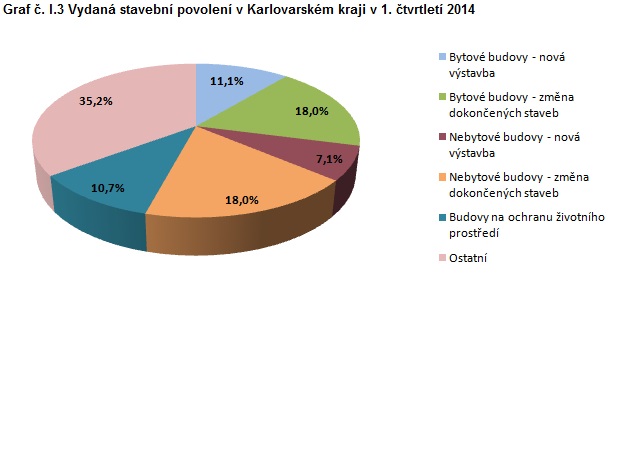 Graf č. I.3 Vydaná stavební povolení v Karlovarském kraji v 1. čtvrtletí 2014

11,1%
18,0%
7,1%
18,0%
10,7%
35,2%

Bytové budovy - nová výstavba
Bytové budovy - změna dokončených staveb
Nebytové budovy - nová výstavba
Nebytové budovy - změna dokončených staveb
Budovy na ochranu životního prostředí
Ostatní